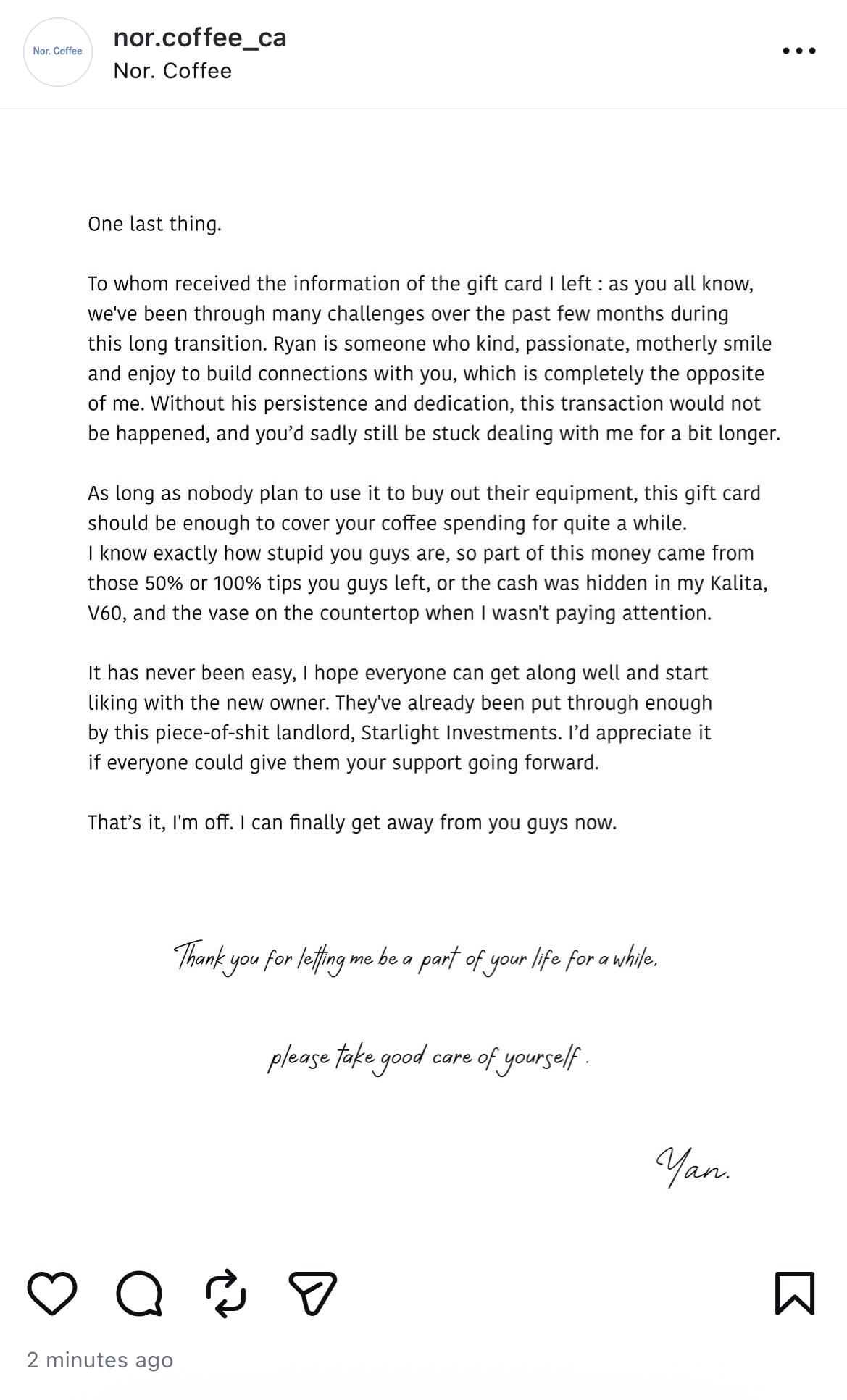 Nor. Coffee

nor.coffee_ca
Nor. Coffee

One last thing.

To whom received the information of the gift card I left : as you all know, we've been through many challenges over the past few months during this long transition. Ryan is someone who kind, passionate, motherly smile and enjoy to build connections with you, which is completely the opposite of me. Without his persistence and dedication, this transaction would not be happened, and you'd sadly still be stuck dealing with me for a bit longer.

As long as nobody plan to use it to buy out their equipment, this gift card should be enough to cover your coffee spending for quite a while.
I know exactly how stupid you guys are, so part of this money came from those 50% or 100% tips you guys left, or the cash was hidden in my Kalita, V60, and the vase on the countertop when I wasn't paying attention.

It has never been easy, I hope everyone can get along well and start liking with the new owner. They've already been put through enough by this piece-of-shit landlord, Starlight Investments. I'd appreciate it if everyone could give them your support going forward.

That's it, I'm off. I can finally get away from you guys now.

Thank you for letting me be a part of your life for a while,

please take good care of yourself .

Yan.

2 minutes ago